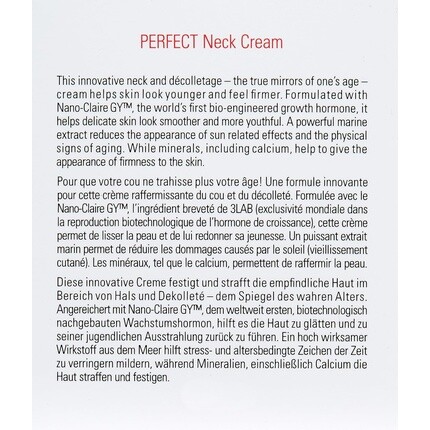 PERFECT Neck Cream

This innovative neck and décolletage – the true mirrors of one's age – cream helps skin look younger and feel firmer. Formulated with Nano-Claire GY™, the world's first bio-engineered growth hormone, it helps delicate skin look smoother and more youthful. A powerful marine extract reduces the appearance of sun related effects and the physical signs of aging. While minerals, including calcium, help to give the appearance of firmness to the skin.

Pour que votre cou ne trahisse plus votre âge! Une formule innovante pour cette crème raffermissante du cou et du décolleté. Formulée avec le Nano-Claire GY™, l'ingrédient breveté de 3LAB (exclusivité mondiale dans la reproduction biotechnologique de l'hormone de croissance), cette crème permet de lisser la peau et de lui redonner sa jeunesse. Un puissant extrait marin permet de réduire les dommages causés par le soleil (vieillissement cutané). Les minéraux, tel que le calcium, permettent de raffermir la peau.

Diese innovative Creme festigt und strafft die empfindliche Haut im Bereich von Hals und Dekolleté – dem Spiegel des wahren Alters. Angereichert mit Nano-Claire GY™, dem weltweit ersten, biotechnologisch nachgebauten Wachstumshormon, hilft es die Haut zu glätten und zu seiner jugendlichen Ausstrahlung zurück zu führen. Ein hoch wirksamer Wirkstoff aus dem Meer hilft stress- und altersbedingte Zeichen der Zeit zu verringern mildern, während Mineralien, einschließlich Calcium die Haut straffen und festigen.